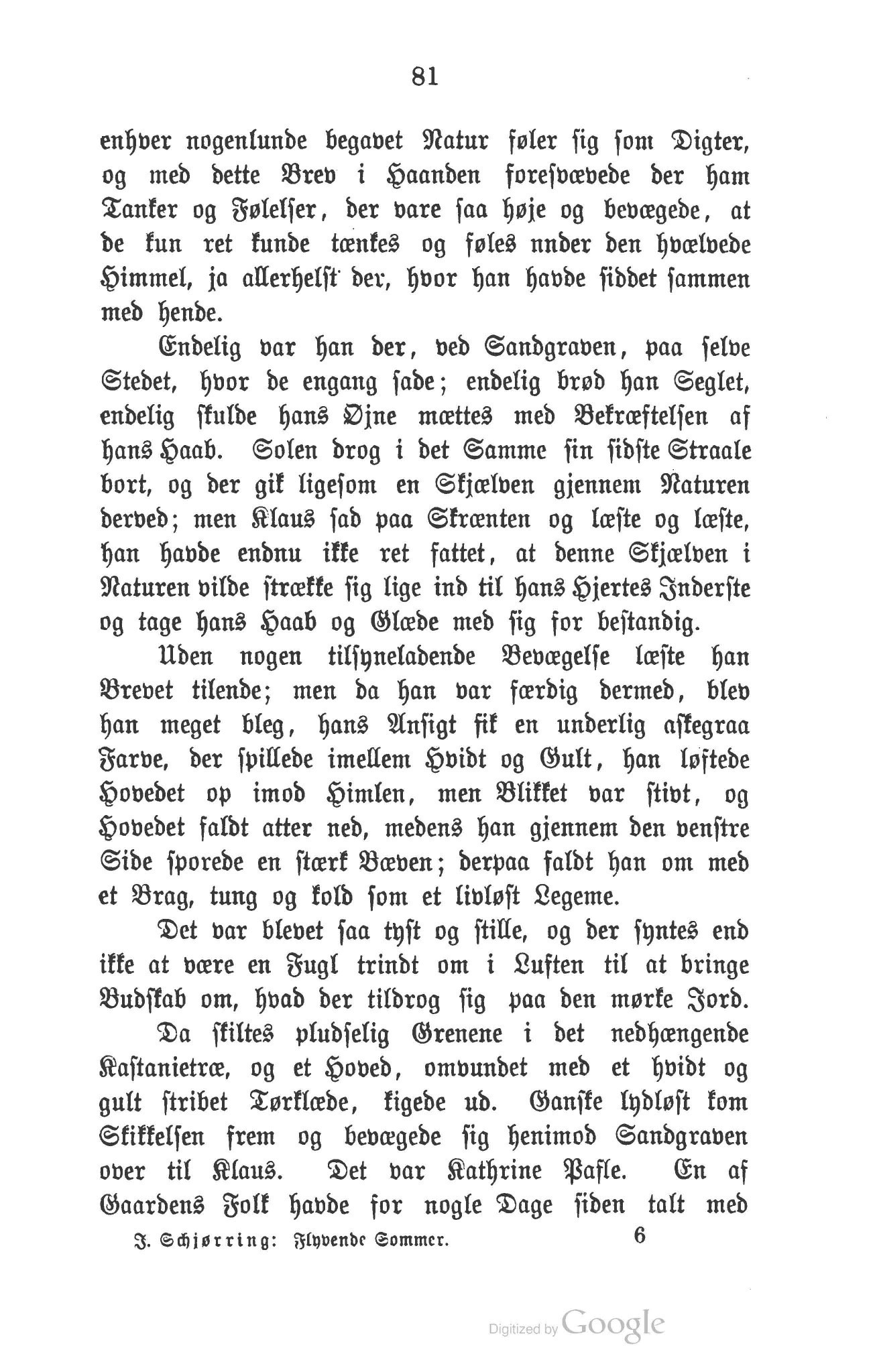 81

enhver nogenlunde begavet Natur føler sig som Digter, og med dette Brev i Haanden foresvævede der ham Tanker og Følelser, der vare saa høje og bevægede, at de kun ret kunde tænkes og føles nnder den hvælvede Himmel, ja allerhelst der, hvor han havde siddet sammen med hende.

Endelig var han der, ved Sandgraven, paa selve Stedet, hvor de engang sade; endelig brød han Seglet, endelig skulde hans Øjne mættes med Bekræftelsen af hans Haab. Solen drog i det Samme sin sidste Straale bort, og der gik ligesom en Skjælven gjennem Naturen derved; men Klaus sad paa Skrænten og læste og læste, han havde endnu ikke ret fattet, at denne Skjælven i Naturen vilde strække sig lige ind til hans Hjertes Inderste og tage hans Haab og Glæde med sig for bestandig.

Uden nogen tilsyneladende Bevægelse læste han Brevet tilende; men da han var færdig dermed, blev han meget bleg, hans Ansigt fik en underlig askegraa Farve, der spillede imellem Hvidt og Gult, han løftede Hovedet op imod Himlen, men Blikket var stivt, og Hovedet faldt atter ned, medens han gjennem den venstre Side sporede en stærk Bæven; derpaa faldt han om med et Brag, tung og kold som et livløst Legeme.

Det var blevet saa tyst og stille, og der syntes end ikke at være en Fugl trindt om i Luften til at bringe Budskab om, hvad der tildrog sig paa den mørke Jord.

Da skiltes pludselig Grenene i det nedhængende Kastanietræ, og et Hoved, omvundet med et hvidt og gult stribet Tørklæde, kigede ud. Ganske lydløst kom Skikkelsen frem og bevægede sig henimod Sandgraven over til Klaus. Det var Kathrine Pasle. En af Gaardens Folk havde for nogle Dage siden talt med

J. Schjørring: Flyvende Sommer. 6

Digitized by Google